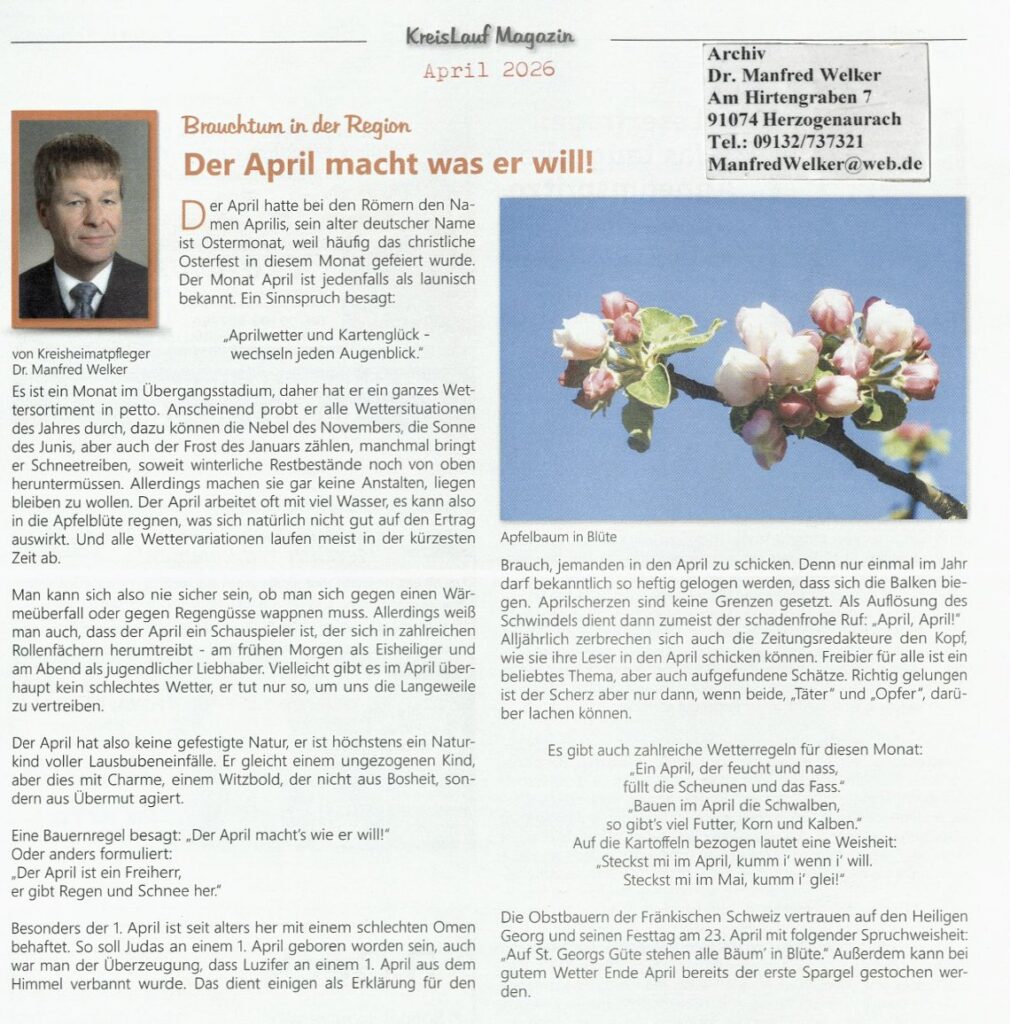 KreisLauf Magazin

April 2026

Archiv
Dr. Manfred Welker
Am Hirtengraben 7
91074 Herzogenaurach
Tel.: 09132/737321
ManfredWelker@web.de

Brauchtum in der Region

Der April macht was er will!

von Kreisheimatpfleger
Dr. Manfred Welker

Der April hatte bei den Römern den Namen Aprilis, sein alter deutscher Name ist Ostermonat, weil häufig das christliche Osterfest in diesem Monat gefeiert wurde. Der Monat April ist jedenfalls als launisch bekannt. Ein Sinnspruch besagt:

„Aprilwetter und Kartenglück - wechseln jeden Augenblick."

Es ist ein Monat im Übergangsstadium, daher hat er ein ganzes Wettersortiment in petto. Anscheinend probt er alle Wettersituationen des Jahres durch, dazu können die Nebel des Novembers, die Sonne des Junis, aber auch der Frost des Januars zählen, manchmal bringt er Schneetreiben, soweit winterliche Restbestände noch von oben heruntermüssen. Allerdings machen sie gar keine Anstalten, liegen bleiben zu wollen. Der April arbeitet oft mit viel Wasser, es kann also in die Apfelblüte regnen, was sich natürlich nicht gut auf den Ertrag auswirkt. Und alle Wettervariationen laufen meist in der kürzesten Zeit ab.

Man kann sich also nie sicher sein, ob man sich gegen einen Wärmeüberfall oder gegen Regengüsse wappnen muss. Allerdings weiß man auch, dass der April ein Schauspieler ist, der sich in zahlreichen Rollenfächern herumtreibt - am frühen Morgen als Eisheiliger und am Abend als jugendlicher Liebhaber. Vielleicht gibt es im April überhaupt kein schlechtes Wetter, er tut nur so, um uns die Langeweile zu vertreiben.

Der April hat also keine gefestigte Natur, er ist höchstens ein Naturkind voller Lausbubeneinfälle. Er gleicht einem ungezogenen Kind, aber dies mit Charme, einem Witzbold, der nicht aus Bosheit, sondern aus Übermut agiert.

Eine Bauernregel besagt: „Der April macht's wie er will!"
Oder anders formuliert:
„Der April ist ein Freiherr,
er gibt Regen und Schnee her."

Besonders der 1. April ist seit alters her mit einem schlechten Omen behaftet. So soll Judas an einem 1. April geboren worden sein, auch war man der Überzeugung, dass Luzifer an einem 1. April aus dem Himmel verbannt wurde. Das dient einigen als Erklärung für den

Apfelbaum in Blüte

Brauch, jemanden in den April zu schicken. Denn nur einmal im Jahr darf bekanntlich so heftig gelogen werden, dass sich die Balken biegen. Aprilscherzen sind keine Grenzen gesetzt. Als Auflösung des Schwindels dient dann zumeist der schadenfrohe Ruf: „April, April!" Alljährlich zerbrechen sich auch die Zeitungsredakteure den Kopf, wie sie ihre Leser in den April schicken können. Freibier für alle ist ein beliebtes Thema, aber auch aufgefundene Schätze. Richtig gelungen ist der Scherz aber nur dann, wenn beide, „Täter" und „Opfer", darüber lachen können.

Es gibt auch zahlreiche Wetterregeln für diesen Monat:
„Ein April, der feucht und nass,
füllt die Scheunen und das Fass."
„Bauen im April die Schwalben,
so gibt's viel Futter, Korn und Kalben."
Auf die Kartoffeln bezogen lautet eine Weisheit:
„Steckst mi im April, kumm i' wenn i' will.
Steckst mi im Mai, kumm i' glei!"

Die Obstbauern der Fränkischen Schweiz vertrauen auf den Heiligen Georg und seinen Festtag am 23. April mit folgender Spruchweisheit: „Auf St. Georgs Güte stehen alle Bäum' in Blüte." Außerdem kann bei gutem Wetter Ende April bereits der erste Spargel gestochen werden.